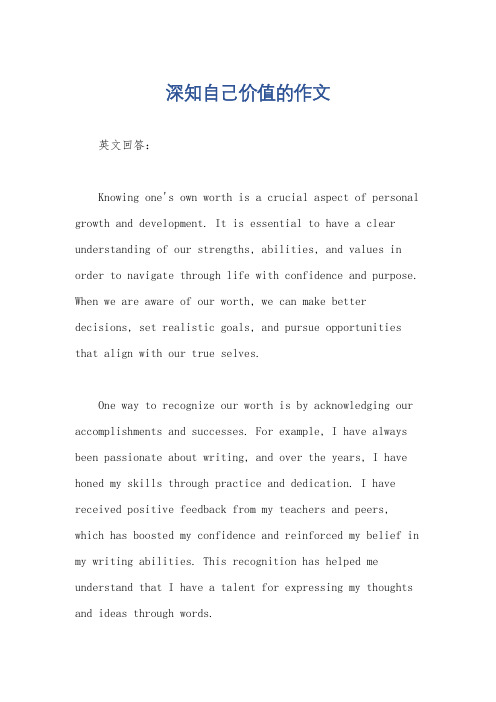 深知自己价值的作文

英文回答：

Knowing one's own worth is a crucial aspect of personal growth and development. It is essential to have a clear understanding of our strengths, abilities, and values in order to navigate through life with confidence and purpose. When we are aware of our worth, we can make better decisions, set realistic goals, and pursue opportunities that align with our true selves.

One way to recognize our worth is by acknowledging our accomplishments and successes. For example, I have always been passionate about writing, and over the years, I have honed my skills through practice and dedication. I have received positive feedback from my teachers and peers, which has boosted my confidence and reinforced my belief in my writing abilities. This recognition has helped me understand that I have a talent for expressing my thoughts and ideas through words.